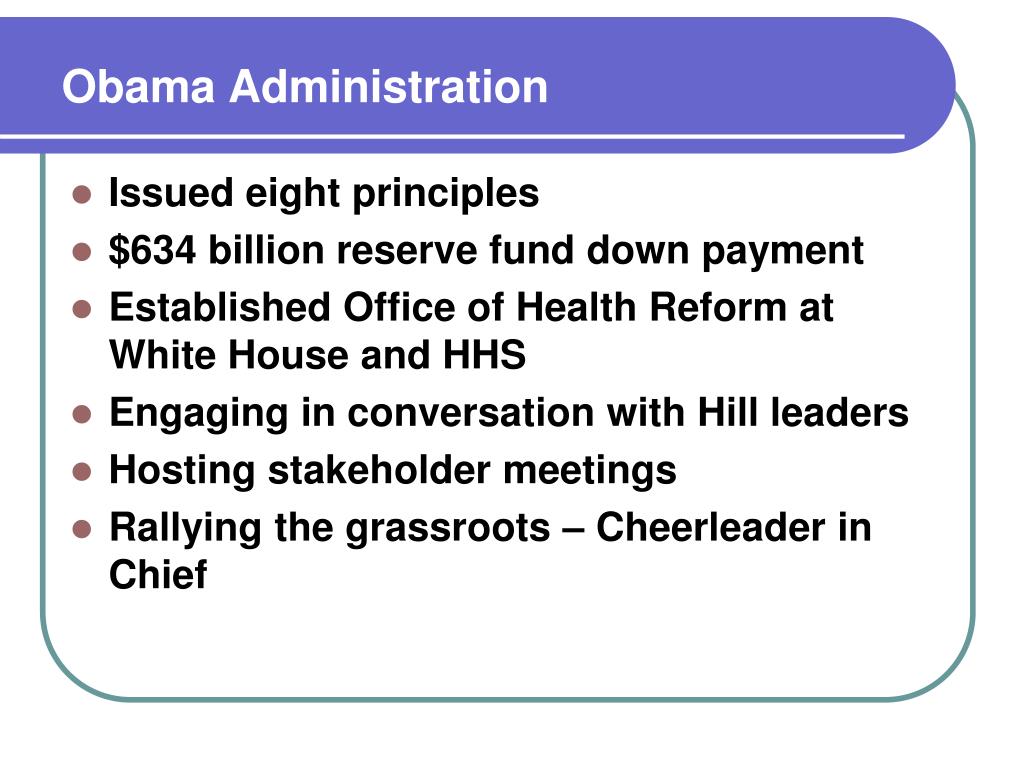 Obama Administration

- Issued eight principles
- \$634 billion reserve fund down payment
- Established Office of Health Reform at White House and HHS
- Engaging in conversation with Hill leaders
- Hosting stakeholder meetings
- Rallying the grassroots – Cheerleader in Chief